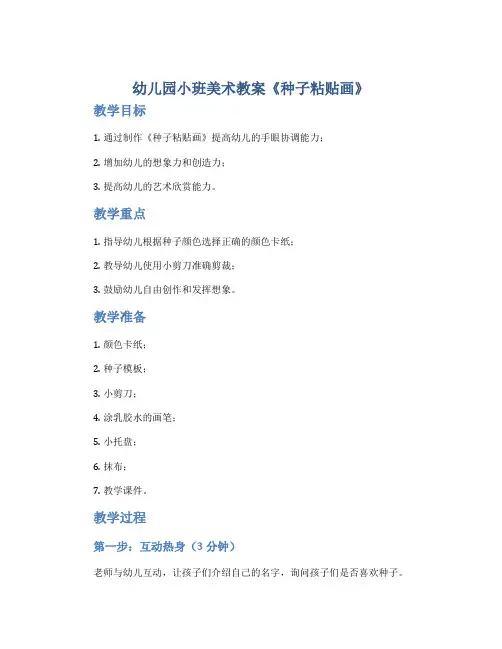 幼儿园小班美术教案《种子粘贴画》

教学目标

1. 通过制作《种子粘贴画》提高幼儿的手眼协调能力；

2. 增加幼儿的想象力和创造力；

3. 提高幼儿的艺术欣赏能力。

教学重点

1. 指导幼儿根据种子颜色选择正确的颜色卡纸；

2. 教导幼儿使用小剪刀准确剪裁；

3. 鼓励幼儿自由创作和发挥想象。

教学准备

1. 颜色卡纸；

2. 种子模板；

3. 小剪刀；

4. 涂乳胶水的画笔；

5. 小托盘；

6. 抹布；

7. 教学课件。

教学过程

第一步：互动热身（3 分钟）

老师与幼儿互动，让孩子们介绍自己的名字，询问孩子们是否喜欢种子。